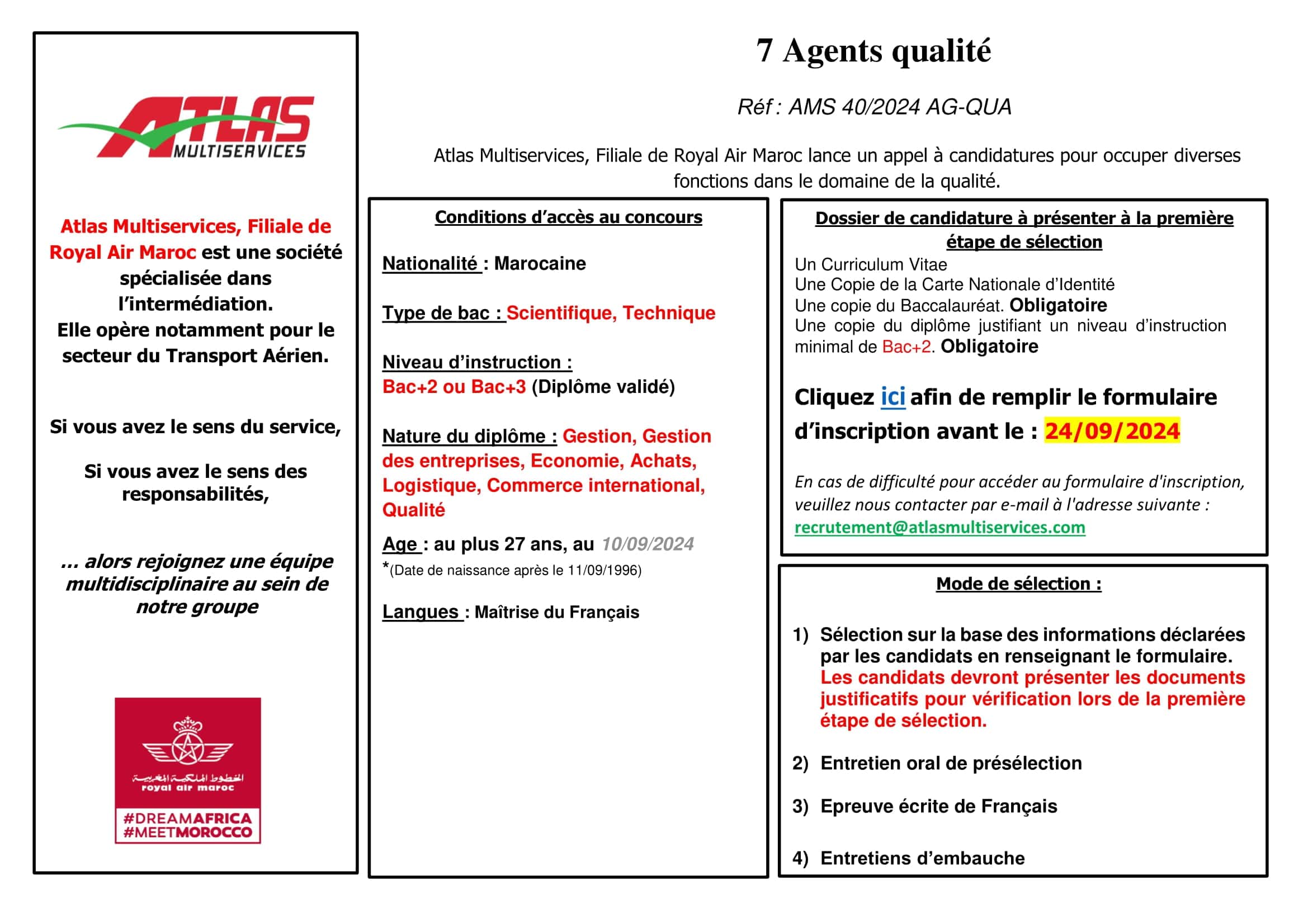 ATLAS MULTISERVICES

Atlas Multiservices, Filiale de Royal Air Maroc est une société spécialisée dans l'intermédiation.
Elle opère notamment pour le secteur du Transport Aérien.

Si vous avez le sens du service,

Si vous avez le sens des responsabilités,

... alors rejoignez une équipe multidisciplinaire au sein de notre groupe

الخطوط الملكية المغربية
royal air maroc
#DREAMAFRICA
#MEETMOROCCO

7 Agents qualité

Réf : AMS 40/2024 AG-QUA

Atlas Multiservices, Filiale de Royal Air Maroc lance un appel à candidatures pour occuper diverses fonctions dans le domaine de la qualité.

Conditions d'accès au concours

Nationalité : Marocaine

Type de bac : Scientifique, Technique

Niveau d'instruction :
Bac+2 ou Bac+3 (Diplôme validé)

Nature du diplôme : Gestion, Gestion des entreprises, Economie, Achats, Logistique, Commerce international, Qualité

Age : au plus 27 ans, au 10/09/2024
*(Date de naissance après le 11/09/1996)

Langues : Maîtrise du Français

Dossier de candidature à présenter à la première étape de sélection
Un Curriculum Vitae
Une Copie de la Carte Nationale d'Identité
Une copie du Baccalauréat. Obligatoire
Une copie du diplôme justifiant un niveau d'instruction minimal de Bac+2. Obligatoire

Cliquez ici afin de remplir le formulaire d'inscription avant le : 24/09/2024

En cas de difficulté pour accéder au formulaire d'inscription, veuillez nous contacter par e-mail à l'adresse suivante : recrutement@atlasmultiservices.com

Mode de sélection :

1) Sélection sur la base des informations déclarées par les candidats en renseignant le formulaire. Les candidats devront présenter les documents justificatifs pour vérification lors de la première étape de sélection.

2) Entretien oral de présélection

3) Epreuve écrite de Français

4) Entretiens d'embauche